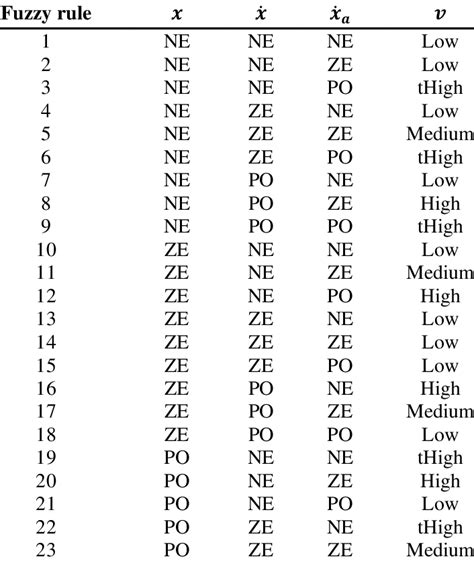 | Fuzzy rule | $x$ | $\dot{x}$ | $\dot{x}_a$ | $v$ |
|---|---|---|---|---|
| 1 | NE | NE | NE | Low |
| 2 | NE | NE | ZE | Low |
| 3 | NE | NE | PO | tHigh |
| 4 | NE | ZE | NE | Low |
| 5 | NE | ZE | ZE | Medium |
| 6 | NE | ZE | PO | tHigh |
| 7 | NE | PO | NE | Low |
| 8 | NE | PO | ZE | High |
| 9 | NE | PO | PO | tHigh |
| 10 | ZE | NE | NE | Low |
| 11 | ZE | NE | ZE | Medium |
| 12 | ZE | NE | PO | High |
| 13 | ZE | ZE | NE | Low |
| 14 | ZE | ZE | ZE | Low |
| 15 | ZE | ZE | PO | Low |
| 16 | ZE | PO | NE | High |
| 17 | ZE | PO | ZE | Medium |
| 18 | ZE | PO | PO | Low |
| 19 | PO | NE | NE | tHigh |
| 20 | PO | NE | ZE | High |
| 21 | PO | NE | PO | Low |
| 22 | PO | ZE | NE | tHigh |
| 23 | PO | ZE | ZE | Medium |